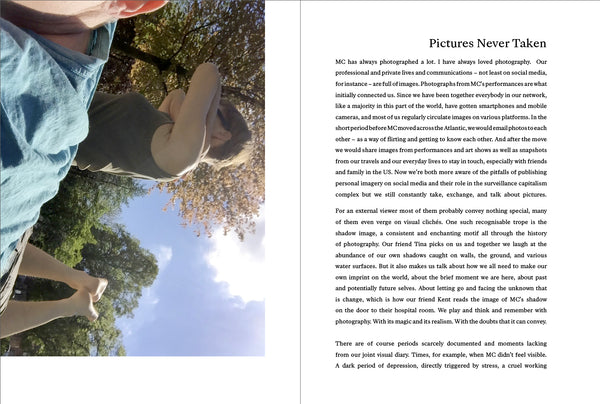 Pictures Never Taken

MC has always photographed a lot. I have always loved photography. Our professional and private lives and communications – not least on social media, for instance – are full of images. Photographs from MC's performances are what initially connected us. Since we have been together everybody in our network, like a majority in this part of the world, have gotten smartphones and mobile cameras, and most of us regularly circulate images on various platforms. In the short period before MC moved across the Atlantic, we would email photos to each other – as a way of flirting and getting to know each other. And after the move we would share images from performances and art shows as well as snapshots from our travels and our everyday lives to stay in touch, especially with friends and family in the US. Now we're both more aware of the pitfalls of publishing personal imagery on social media and their role in the surveillance capitalism complex but we still constantly take, exchange, and talk about pictures.

For an external viewer most of them probably convey nothing special, many of them even verge on visual clichés. One such recognisable trope is the shadow image, a consistent and enchanting motif all through the history of photography. Our friend Tina picks on us and together we laugh at the abundance of our own shadows caught on walls, the ground, and various water surfaces. But it also makes us talk about how we all need to make our own imprint on the world, about the brief moment we are here, about past and potentially future selves. About letting go and facing the unknown that is change, which is how our friend Kent reads the image of MC's shadow on the door to their hospital room. We play and think and remember with photography. With its magic and its realism. With the doubts that it can convey.

There are of course periods scarcely documented and moments lacking from our joint visual diary. Times, for example, when MC didn't feel visible. A dark period of depression, directly triggered by stress, a cruel working